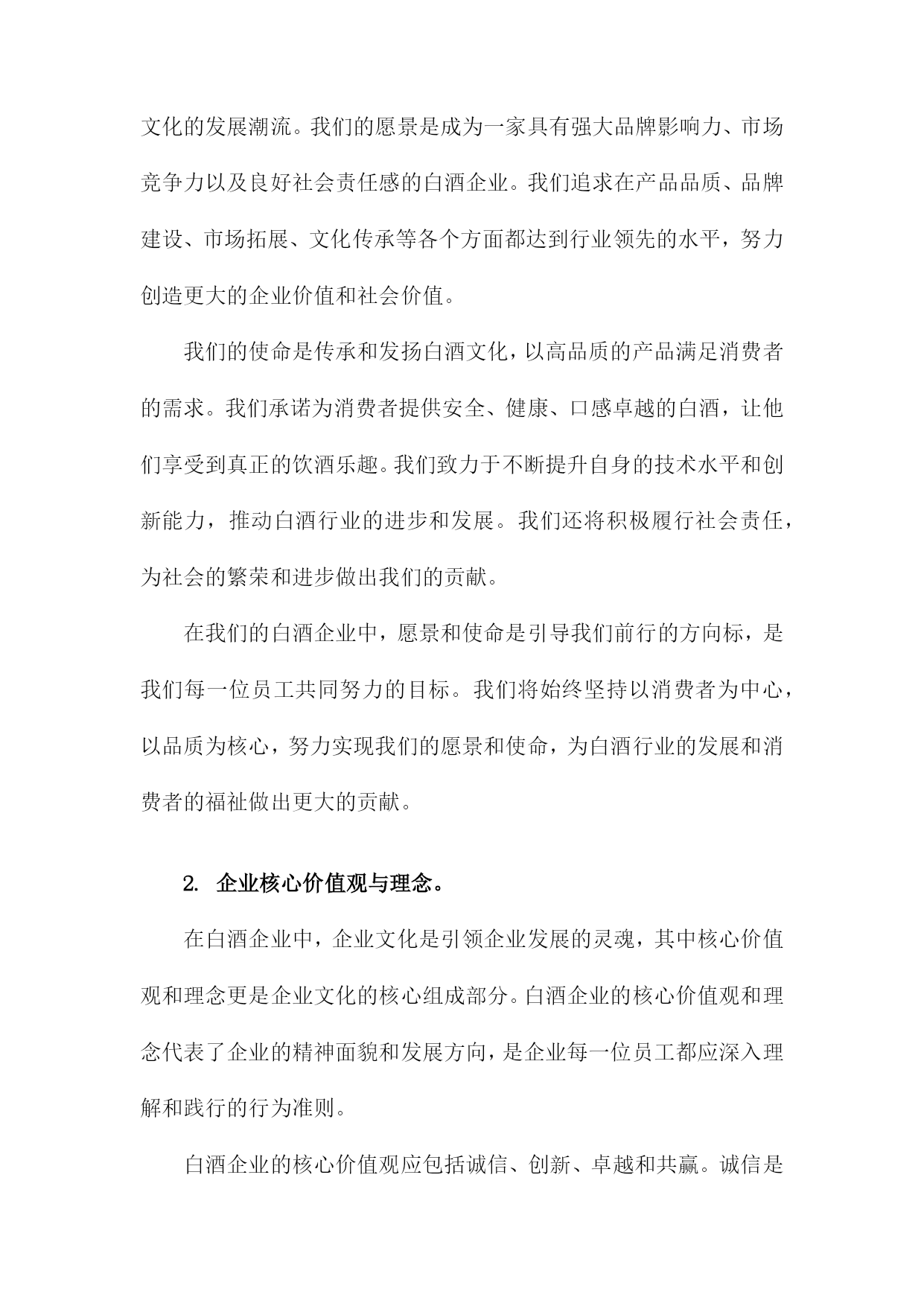 文化的发展潮流。我们的愿景是成为一家具有强大品牌影响力、市场竞争力以及良好社会责任感的白酒企业。我们追求在产品品质、品牌建设、市场拓展、文化传承等各个方面都达到行业领先的水平，努力创造更大的企业价值和社会价值。

我们的使命是传承和发扬白酒文化，以高品质的产品满足消费者的需求。我们承诺为消费者提供安全、健康、口感卓越的白酒，让他们享受到真正的饮酒乐趣。我们致力于不断提升自身的技术水平和创新能力，推动白酒行业的进步和发展。我们还将积极履行社会责任，为社会的繁荣和进步做出我们的贡献。

在我们的白酒企业中，愿景和使命是引导我们前行的方向标，是我们每一位员工共同努力的目标。我们将始终坚持以消费者为中心，以品质为核心，努力实现我们的愿景和使命，为白酒行业的发展和消费者的福祉做出更大的贡献。

2. 企业核心价值观与理念。

在白酒企业中，企业文化是引领企业发展的灵魂，其中核心价值观和理念更是企业文化的核心组成部分。白酒企业的核心价值观和理念代表了企业的精神面貌和发展方向，是企业每一位员工都应深入理解和践行的行为准则。

白酒企业的核心价值观应包括诚信、创新、卓越和共赢。诚信是